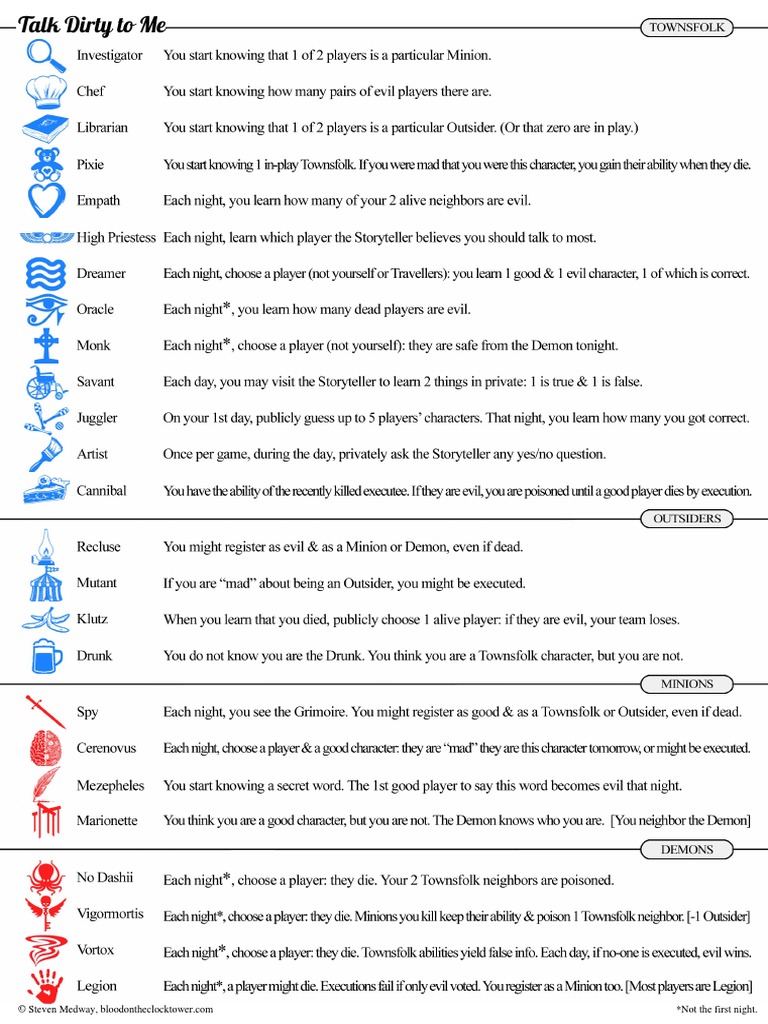 Talk Dirty to Me

TOWNSFOLK

Investigator You start knowing that 1 of 2 players is a particular Minion.

Chef You start knowing how many pairs of evil players there are.

Librarian You start knowing that 1 of 2 players is a particular Outsider. (Or that zero are in play.)

Pixie You start knowing 1 in-play Townsfolk. If you were mad that you were this character, you gain their ability when they die.

Empath Each night, you learn how many of your 2 alive neighbors are evil.

High Priestess Each night, learn which player the Storyteller believes you should talk to most.

Dreamer Each night, choose a player (not yourself or Travellers): you learn 1 good & 1 evil character, 1 of which is correct.

Oracle Each night*, you learn how many dead players are evil.

Monk Each night*, choose a player (not yourself): they are safe from the Demon tonight.

Savant Each day, you may visit the Storyteller to learn 2 things in private: 1 is true & 1 is false.

Juggler On your 1st day, publicly guess up to 5 players' characters. That night, you learn how many you got correct.

Artist Once per game, during the day, privately ask the Storyteller any yes/no question.

Cannibal You have the ability of the recently killed executee. If they are evil, you are poisoned until a good player dies by execution.

OUTSIDERS

Recluse You might register as evil & as a Minion or Demon, even if dead.

Mutant If you are "mad" about being an Outsider, you might be executed.

Klutz When you learn that you died, publicly choose 1 alive player: if they are evil, your team loses.

Drunk You do not know you are the Drunk. You think you are a Townsfolk character, but you are not.

MINIONS

Spy Each night, you see the Grimoire. You might register as good & as a Townsfolk or Outsider, even if dead.

Cerenovus Each night, choose a player & a good character: they are "mad" they are this character tomorrow, or might be executed.

Mezepheles You start knowing a secret word. The 1st good player to say this word becomes evil that night.

Marionette You think you are a good character, but you are not. The Demon knows who you are. [You neighbor the Demon]

DEMONS

No Dashii Each night*, choose a player: they die. Your 2 Townsfolk neighbors are poisoned.

Vigormortis Each night*, choose a player: they die. Minions you kill keep their ability & poison 1 Townsfolk neighbor. [-1 Outsider]

Vortox Each night*, choose a player: they die. Townsfolk abilities yield false info. Each day, if no-one is executed, evil wins.

Legion Each night*, a player might die. Executions fail if only evil voted. You register as a Minion too. [Most players are Legion]

© Steven Medway, bloodontheclocktower.com

*Not the first night.